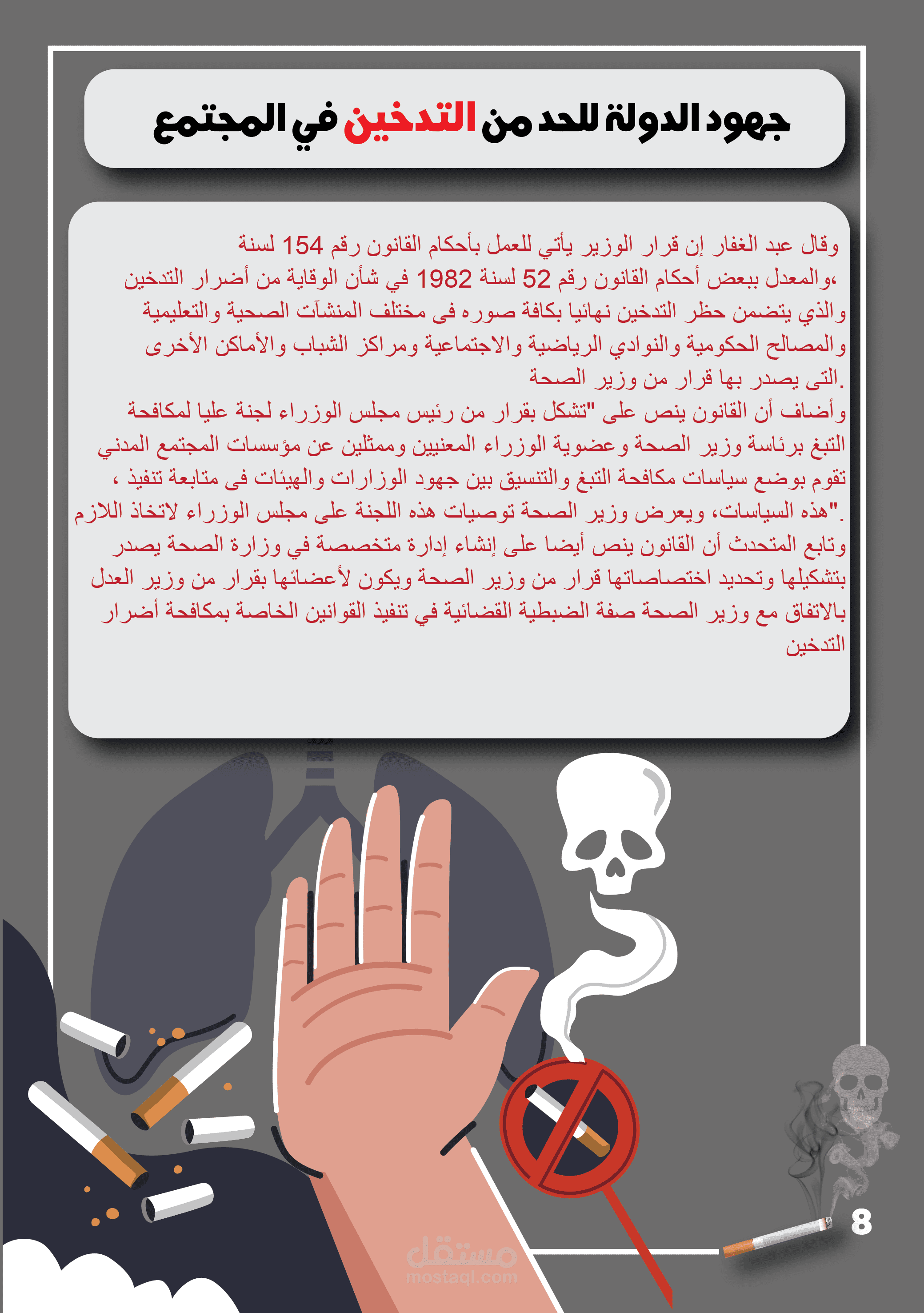 جهود الدولة للحد من التدخين في المجتمع

وقال عبد الغفار إن قرار الوزير يأتي للعمل بأحكام القانون رقم 154 لسنة ،والمعدل ببعض أحكام القانون رقم 52 لسنة 1982 في شأن الوقاية من أضرار التدخين والذي يتضمن حظر التدخين نهائيا بكافة صوره فى مختلف المنشآت الصحية والتعليمية والمصالح الحكومية والنوادي الرياضية والاجتماعية ومراكز الشباب والأماكن الأخرى .التى يصدر بها قرار من وزير الصحة

وأضاف أن القانون ينص على "تشكل بقرار من رئيس مجلس الوزراء لجنة عليا لمكافحة التبغ برئاسة وزير الصحة وعضوية الوزراء المعنيين وممثلين عن مؤسسات المجتمع المدني تقوم بوضع سياسات مكافحة التبغ والتنسيق بين جهود الوزارات والهيئات فى متابعة تنفيذ ، ."هذه السياسات، ويعرض وزير الصحة توصيات هذه اللجنة على مجلس الوزراء لاتخاذ اللازم

وتابع المتحدث أن القانون ينص أيضا على إنشاء إدارة متخصصة في وزارة الصحة يصدر بتشكيلها وتحديد اختصاصاتها قرار من وزير الصحة ويكون لأعضائها بقرار من وزير العدل بالاتفاق مع وزير الصحة صفة الضبطية القضائية في تنفيذ القوانين الخاصة بمكافحة أضرار التدخين

8

مستقل
mostaql.com